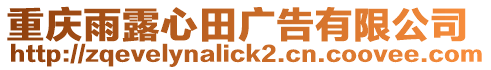 重庆雨露心田广告有限公司
http://zqevelynalick2.cn.coovee.com